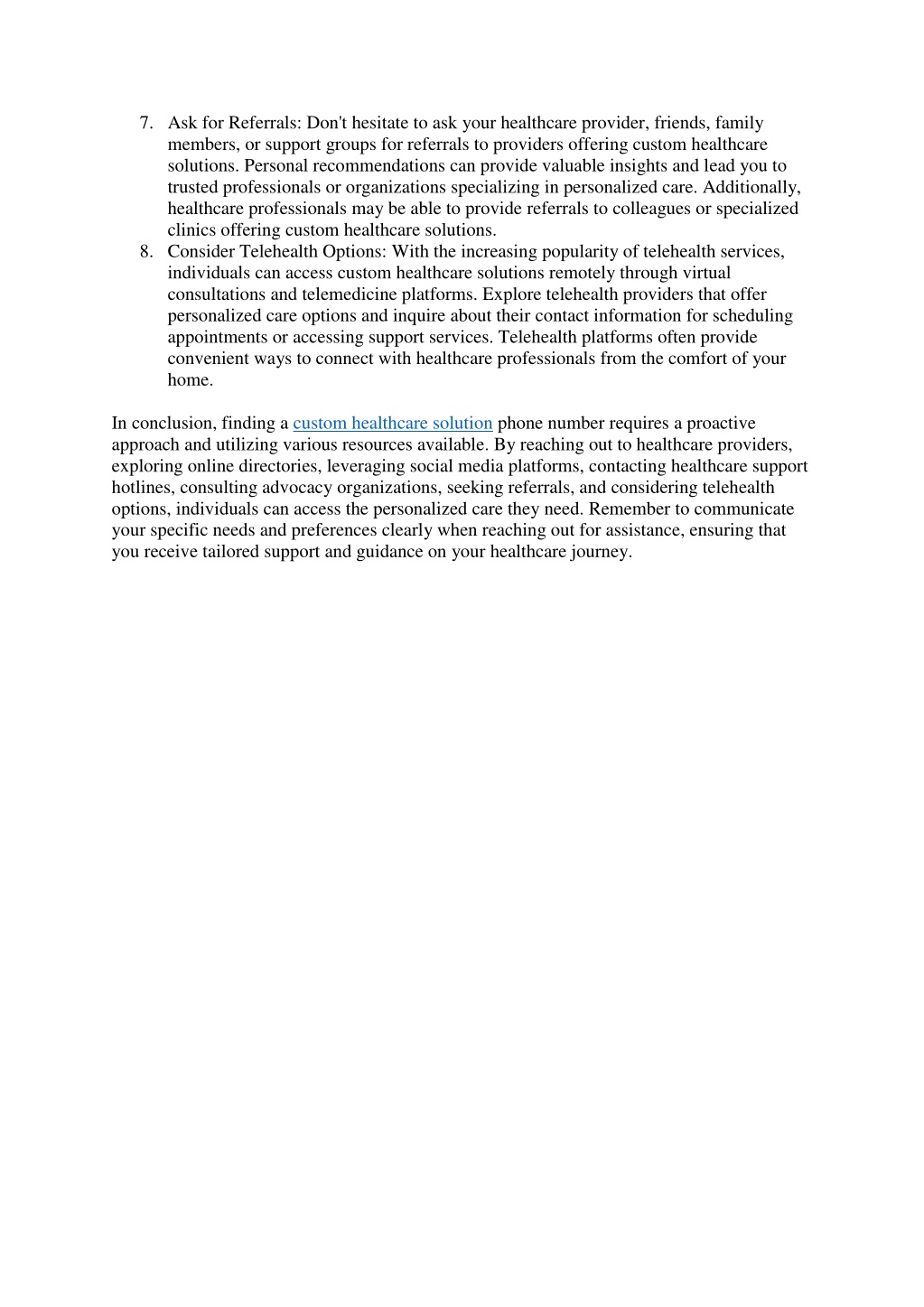 7. Ask for Referrals: Don't hesitate to ask your healthcare provider, friends, family members, or support groups for referrals to providers offering custom healthcare solutions. Personal recommendations can provide valuable insights and lead you to trusted professionals or organizations specializing in personalized care. Additionally, healthcare professionals may be able to provide referrals to colleagues or specialized clinics offering custom healthcare solutions.
8. Consider Telehealth Options: With the increasing popularity of telehealth services, individuals can access custom healthcare solutions remotely through virtual consultations and telemedicine platforms. Explore telehealth providers that offer personalized care options and inquire about their contact information for scheduling appointments or accessing support services. Telehealth platforms often provide convenient ways to connect with healthcare professionals from the comfort of your home.

In conclusion, finding a custom healthcare solution phone number requires a proactive approach and utilizing various resources available. By reaching out to healthcare providers, exploring online directories, leveraging social media platforms, contacting healthcare support hotlines, consulting advocacy organizations, seeking referrals, and considering telehealth options, individuals can access the personalized care they need. Remember to communicate your specific needs and preferences clearly when reaching out for assistance, ensuring that you receive tailored support and guidance on your healthcare journey.